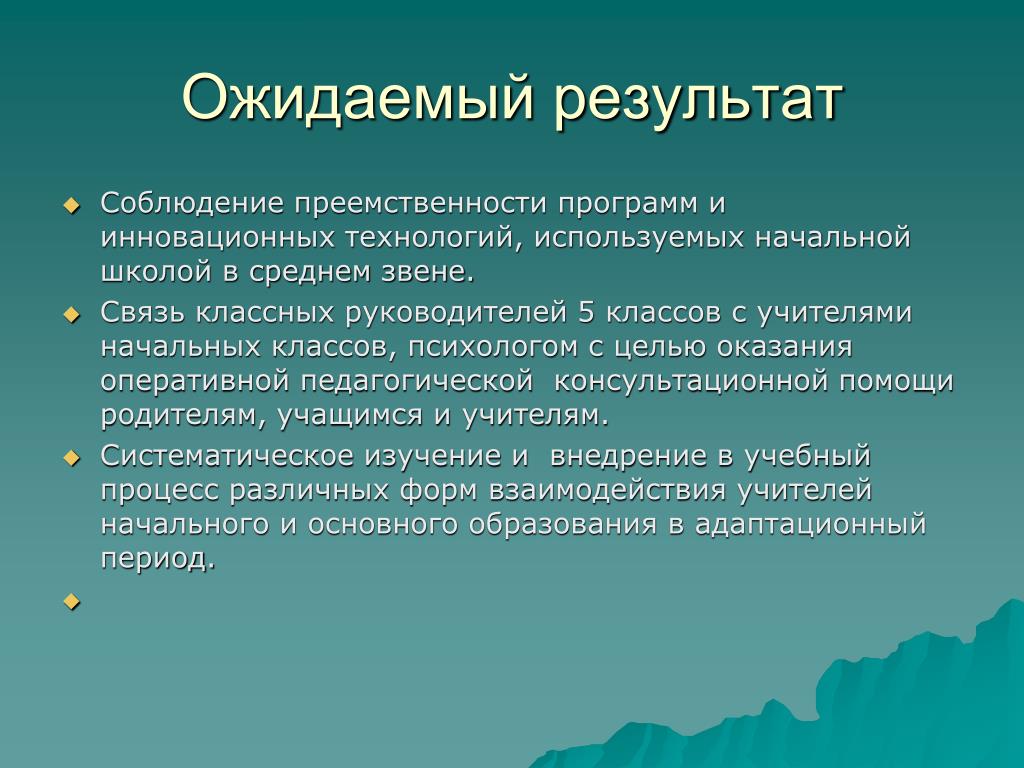 Ожидаемый результат

Соблюдение преемственности программ и инновационных технологий, используемых начальной школой в среднем звене.

Связь классных руководителей 5 классов с учителями начальных классов, психологом с целью оказания оперативной педагогической консультационной помощи родителям, учащимся и учителям.

Систематическое изучение и внедрение в учебный процесс различных форм взаимодействия учителей начального и основного образования в адаптационный период.